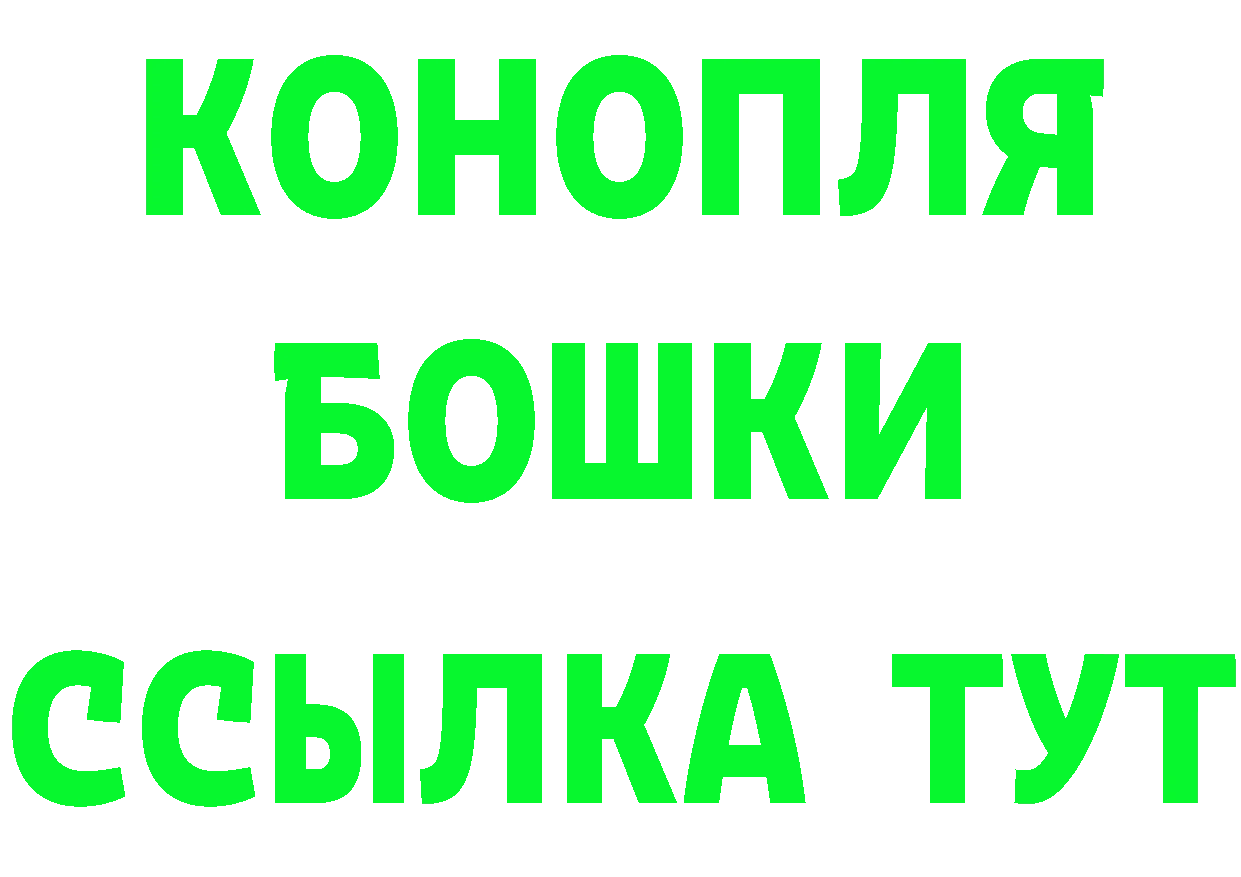 КОНОПЛЯ
БОШКИ
ССЫЛКА ТУТ